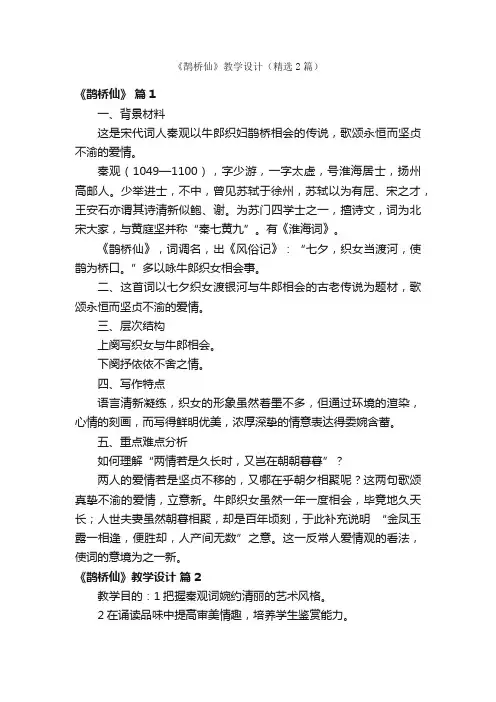 《鹊桥仙》教学设计（精选2篇）

《鹊桥仙》 篇1

一、背景材料

这是宋代词人秦观以牛郎织妇鹊桥相会的传说，歌颂永恒而坚贞不渝的爱情。

秦观（1049—1100），字少游，一字太虚，号淮海居士，扬州高邮人。少举进士，不中，曾见苏轼于徐州，苏轼以为有屈、宋之才，王安石亦谓其诗清新似鲍、谢。为苏门四学士之一，擅诗文，词为北宋大家，与黄庭坚并称“秦七黄九”。有《淮海词》。

《鹊桥仙》，词调名，出《风俗记》：“七夕，织女当渡河，使鹊为桥口。”多以咏牛郎织女相会事。

二、这首词以七夕织女渡银河与牛郎相会的古老传说为题材，歌颂永恒而坚贞不渝的爱情。

三、层次结构

上阕写织女与牛郎相会。

下阕抒依依不舍之情。

四、写作特点

语言清新凝练，织女的形象虽然着墨不多，但通过环境的渲染，心情的刻画，而写得鲜明优美，浓厚深挚的情意表达得委婉含蓄。

五、重点难点分析

如何理解“两情若是久长时，又岂在朝朝暮暮”？

两人的爱情若是坚贞不移的，又哪在乎朝夕相聚呢？这两句歌颂真挚不渝的爱情，立意新。牛郎织女虽然一年一度相会，毕竟地久天长；人世夫妻虽然朝暮相聚，却是百年顷刻，于此补充说明“金风玉露一相逢，便胜却，人产间无数”之意。这一反常人爱情观的看法，使词的意境为之一新。

《鹊桥仙》教学设计 篇2

教学目的：1把握秦观词婉约清丽的艺术风格。

2在诵读品味中提高审美情趣，培养学生鉴赏能力。